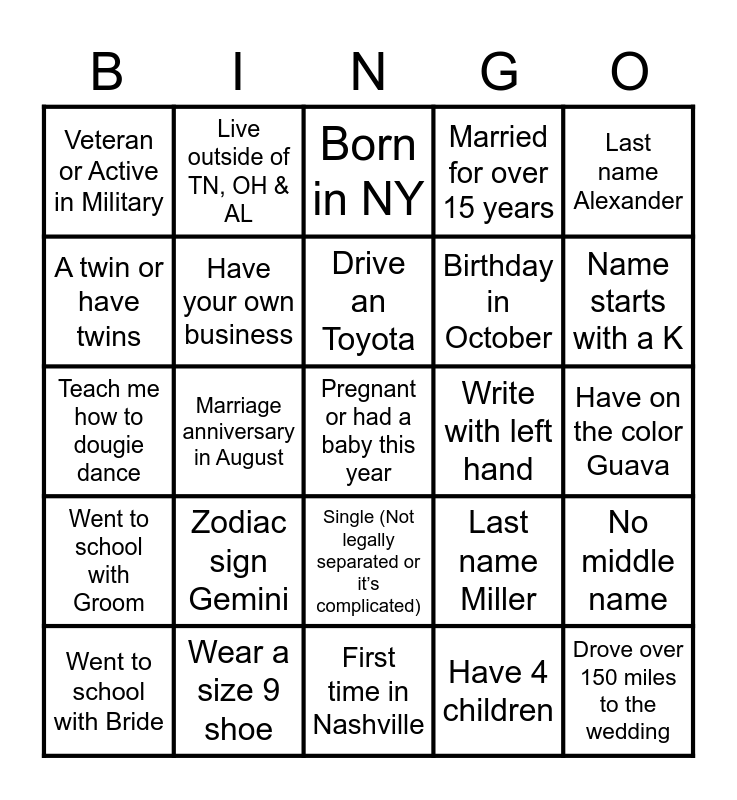 | B | I | N | G | O |
|---|---|---|---|---|
| Veteran or Active in Military | Live outside of TN, OH & AL | Born in NY | Married for over 15 years | Last name Alexander |
| A twin or have twins | Have your own business | Drive an Toyota | Birthday in October | Name starts with a K |
| Teach me how to dougie dance | Marriage anniversary in August | Pregnant or had a baby this year | Write with left hand | Have on the color Guava |
| Went to school with Groom | Zodiac sign Gemini | Single (Not legally separated or it's complicated) | Last name Miller | No middle name |
| Went to school with Bride | Wear a size 9 shoe | First time in Nashville | Have 4 children | Drove over 150 miles to the wedding |